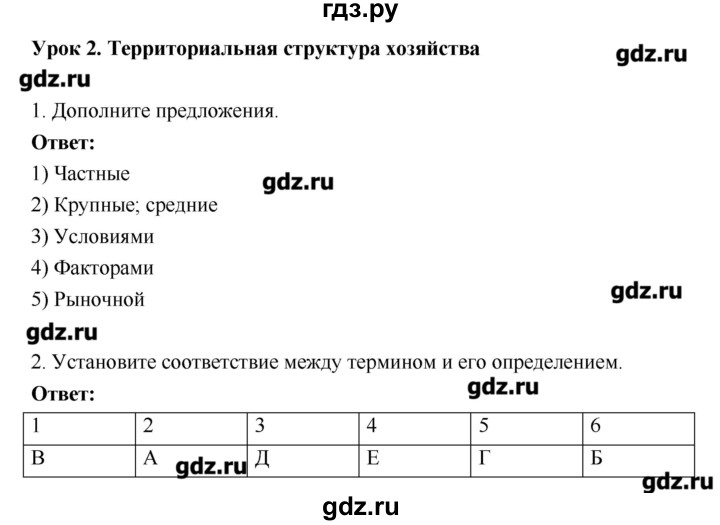 гдз.ру

Урок 2. Территориальная структура хозяйства

gdz.ru

gdz.ru

1. Дополните предложения.

Ответ:

1) Частные

gdz.ru

2) Крупные; средние

3) Условиями

4) Факторами

5) Рыночной

gdz.ru

gdz.ru

2. Установите соответствие между термином и его определением.

Ответ:

gdz.ru

| 1 | 2 | 3 | 4 | 5 | 6 |
|---|---|---|---|---|---|
| В | А | Д | Е | Г | Б |

gdz.ru

gdz.ru

gdz.ru